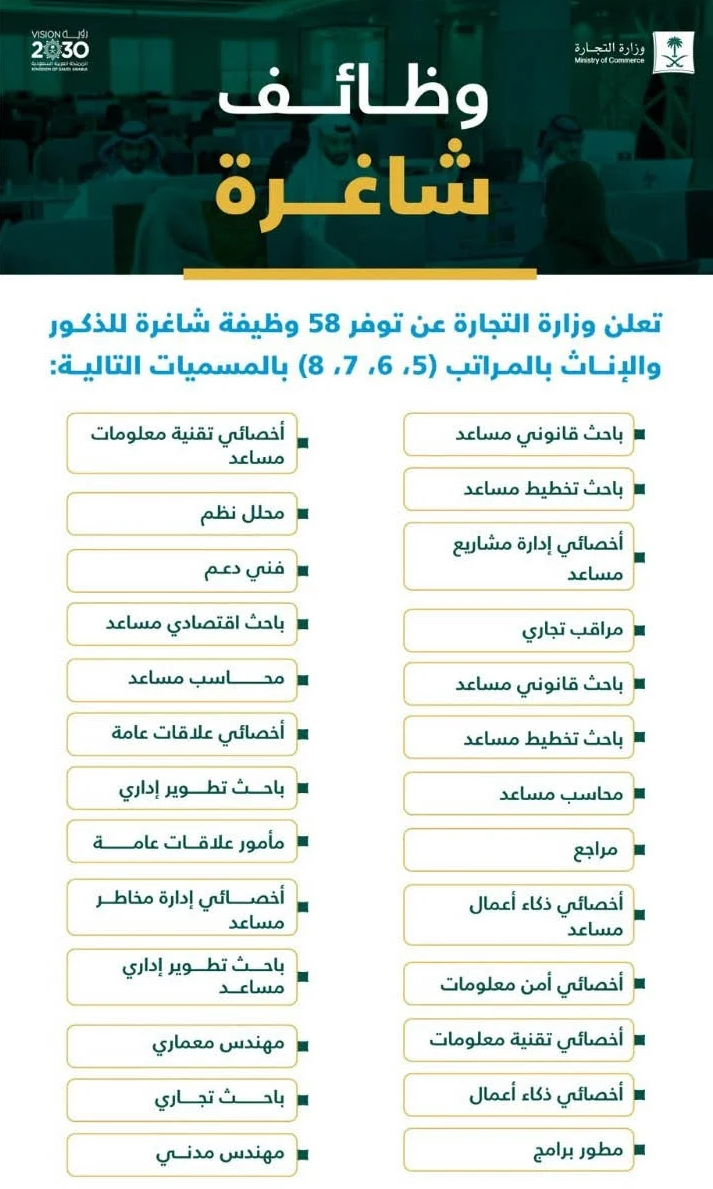 رؤية VISION 2030 المملكة العربية السعودية KINGDOM OF SAUDI ARABIA

وزارة التجارة Ministry of Commerce

وظائف شاغرة

تعلن وزارة التجارة عن توفر 58 وظيفة شاغرة للذكور والإناث بالمراتب (5، 6، 7، 8) بالمسميات التالية:

باحث قانوني مساعد
باحث تخطيط مساعد
أخصائي إدارة مشاريع مساعد
مراقب تجاري
باحث قانوني مساعد
باحث تخطيط مساعد
محاسب مساعد
مراجع
أخصائي ذكاء أعمال مساعد
أخصائي أمن معلومات
أخصائي تقنية معلومات
أخصائي ذكاء أعمال
مطور برامج

أخصائي تقنية معلومات مساعد
محلل نظم
فني دعم
باحث اقتصادي مساعد
محاسب مساعد
أخصائي علاقات عامة
باحث تطوير إداري
مأمور علاقات عامة
أخصائي إدارة مخاطر مساعد
باحث تطوير إداري مساعد
مهندس معماري
باحث تجاري
مهندس مدني